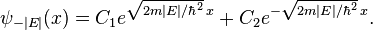 $\psi_{-|E|}(x) = C_1 e^{\sqrt{2m|E|/\hbar^2}\,x} + C_2 e^{-\sqrt{2m|E|/\hbar^2}\,x}.$